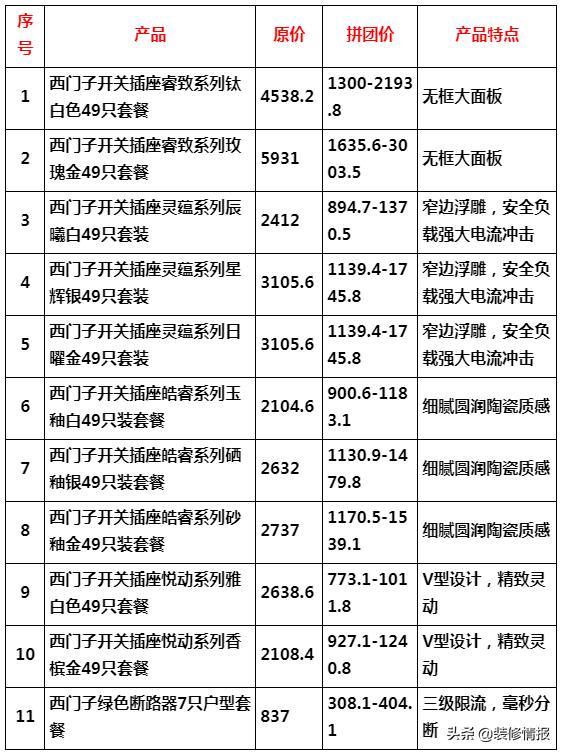 | 序号 | 产品 | 原价 | 拼团价 | 产品特点 |
|---|---|---|---|---|
| 1 | 西门子开关插座睿致系列钛白色49只套餐 | 4538.2 | 1300-2193.8 | 无框大面板 |
| 2 | 西门子开关插座睿致系列玫瑰金49只套餐 | 5931 | 1635.6-3003.5 | 无框大面板 |
| 3 | 西门子开关插座灵蕴系列辰曦白49只套装 | 2412 | 894.7-1370.5 | 窄边浮雕，安全负载强大电流冲击 |
| 4 | 西门子开关插座灵蕴系列星辉银49只套装 | 3105.6 | 1139.4-1745.8 | 窄边浮雕，安全负载强大电流冲击 |
| 5 | 西门子开关插座灵蕴系列日曜金49只套装 | 3105.6 | 1139.4-1745.8 | 窄边浮雕，安全负载强大电流冲击 |
| 6 | 西门子开关插座皓睿系列玉釉白49只装套餐 | 2104.6 | 900.6-1183.1 | 细腻圆润陶瓷质感 |
| 7 | 西门子开关插座皓睿系列硒釉银49只装套餐 | 2632 | 1130.9-1479.8 | 细腻圆润陶瓷质感 |
| 8 | 西门子开关插座皓睿系列砂釉金49只装套餐 | 2737 | 1170.5-1539.1 | 细腻圆润陶瓷质感 |
| 9 | 西门子开关插座悦动系列雅白色49只套餐 | 2638.6 | 773.1-1011.8 | V型设计，精致灵动 |
| 10 | 西门子开关插座悦动系列香槟金49只套餐 | 2108.4 | 927.1-1240.8 | V型设计，精致灵动 |
| 11 | 西门子绿色断路器7只户型套餐 | 837 | 308.1-404.1 | 三级限流，毫秒分断 |

头条 @装修情报